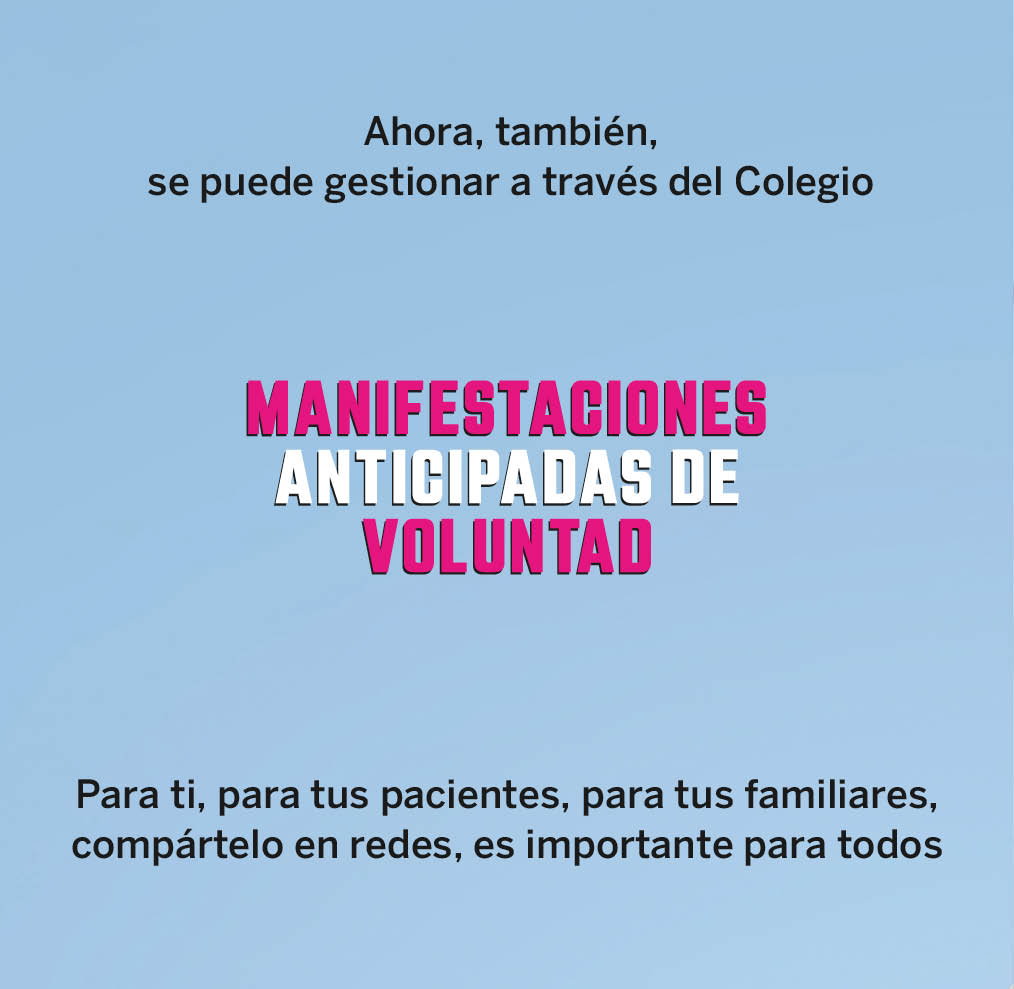 Ahora, también,
se puede gestionar a través del Colegio

MANIFESTACIONES
ANTICIPADAS DE
VOLUNTAD

Para ti, para tus pacientes, para tus familiares,
compártelo en redes, es importante para todos